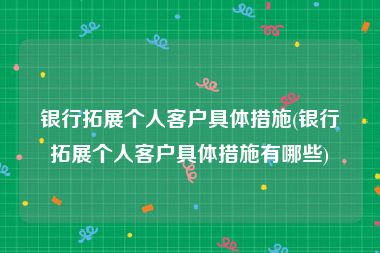 银行拓展个人客户具体措施(银行拓展个人客户具体措施有哪些)